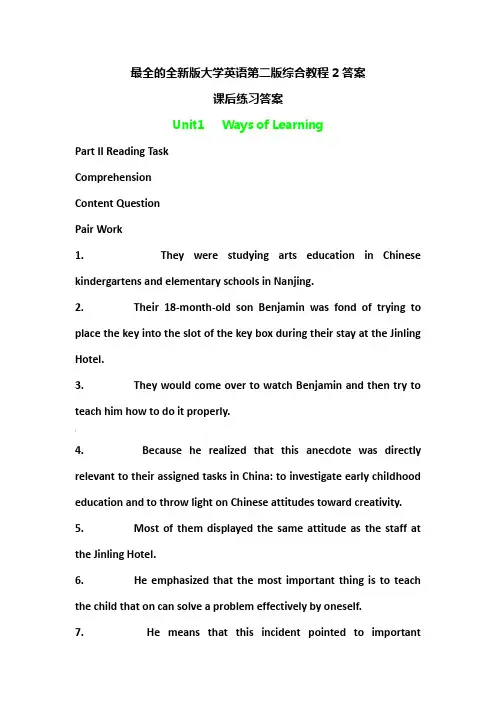 最全的全新版大学英语第二版综合教程 2 答案

课后练习答案

Unit1 Ways of Learning

Part II Reading Task

Comprehension

Content Question

Pair Work

1. They were studying arts education in Chinese kindergartens and elementary schools in Nanjing.

2. Their 18-month-old son Benjamin was fond of trying to place the key into the slot of the key box during their stay at the Jinling Hotel.

3. They would come over to watch Benjamin and then try to teach him how to do it properly.

4. Because he realized that this anecdote was directly relevant to their assigned tasks in China: to investigate early childhood education and to throw light on Chinese attitudes toward creativity.

5. Most of them displayed the same attitude as the staff at the Jinling Hotel.

6. He emphasized that the most important thing is to teach the child that on can solve a problem effectively by oneself.

7. He means that this incident pointed to important